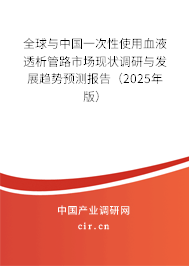 全球与中国一次性使用血液透析管路市场现状调研与发展趋势预测报告（2025年版）

中国产业调研网

cir.cn